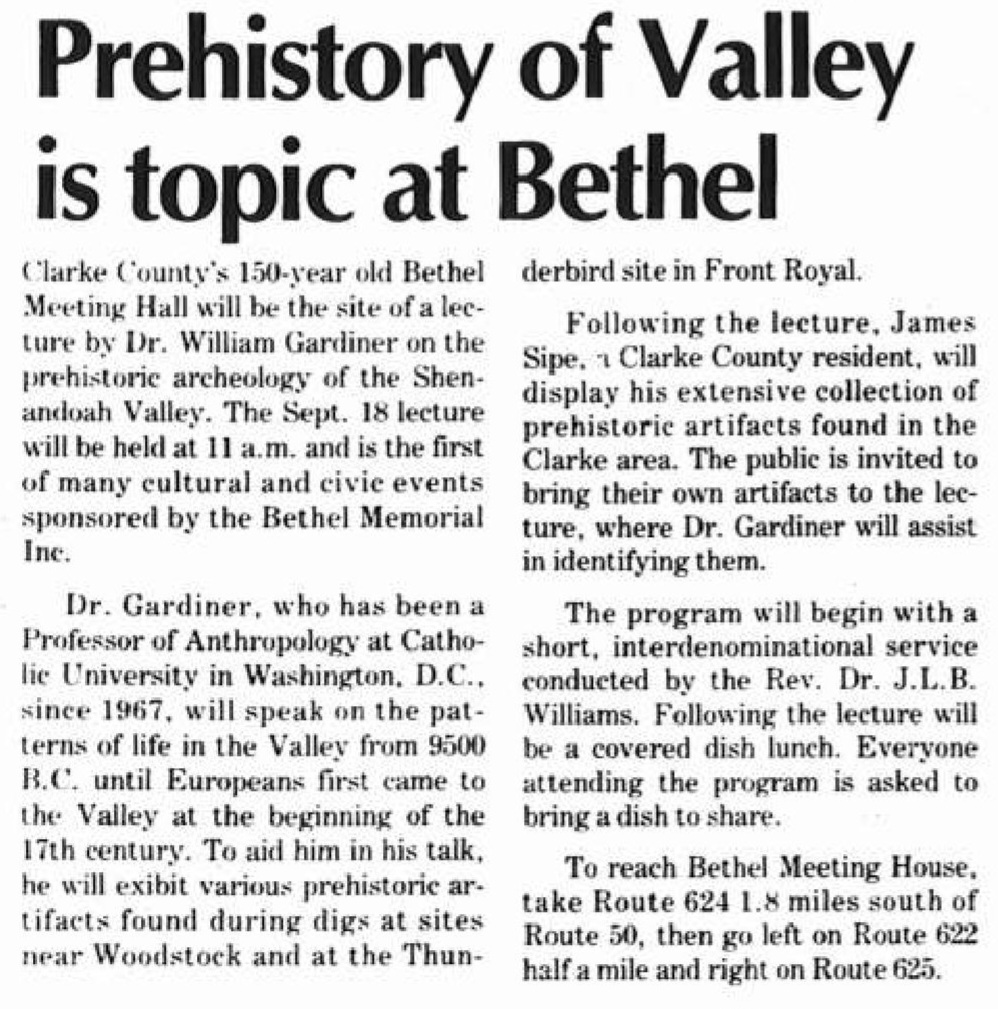 Prehistory of Valley is topic at Bethel

Clarke County's 150-year old Bethel Meeting Hall will be the site of a lecture by Dr. William Gardiner on the prehistoric archeology of the Shenandoah Valley. The Sept. 18 lecture will be held at 11 a.m. and is the first of many cultural and civic events sponsored by the Bethel Memorial Inc.

Dr. Gardiner, who has been a Professor of Anthropology at Catholic University in Washington, D.C., since 1967, will speak on the patterns of life in the Valley from 9500 B.C. until Europeans first came to the Valley at the beginning of the 17th century. To aid him in his talk, he will exibit various prehistoric artifacts found during digs at sites near Woodstock and at the Thunderbird site in Front Royal.

Following the lecture, James Sipe, a Clarke County resident, will display his extensive collection of prehistoric artifacts found in the Clarke area. The public is invited to bring their own artifacts to the lecture, where Dr. Gardiner will assist in identifying them.

The program will begin with a short, interdenominational service conducted by the Rev. Dr. J.L.B. Williams. Following the lecture will be a covered dish lunch. Everyone attending the program is asked to bring a dish to share.

To reach Bethel Meeting House, take Route 624 1.8 miles south of Route 50, then go left on Route 622 half a mile and right on Route 625.